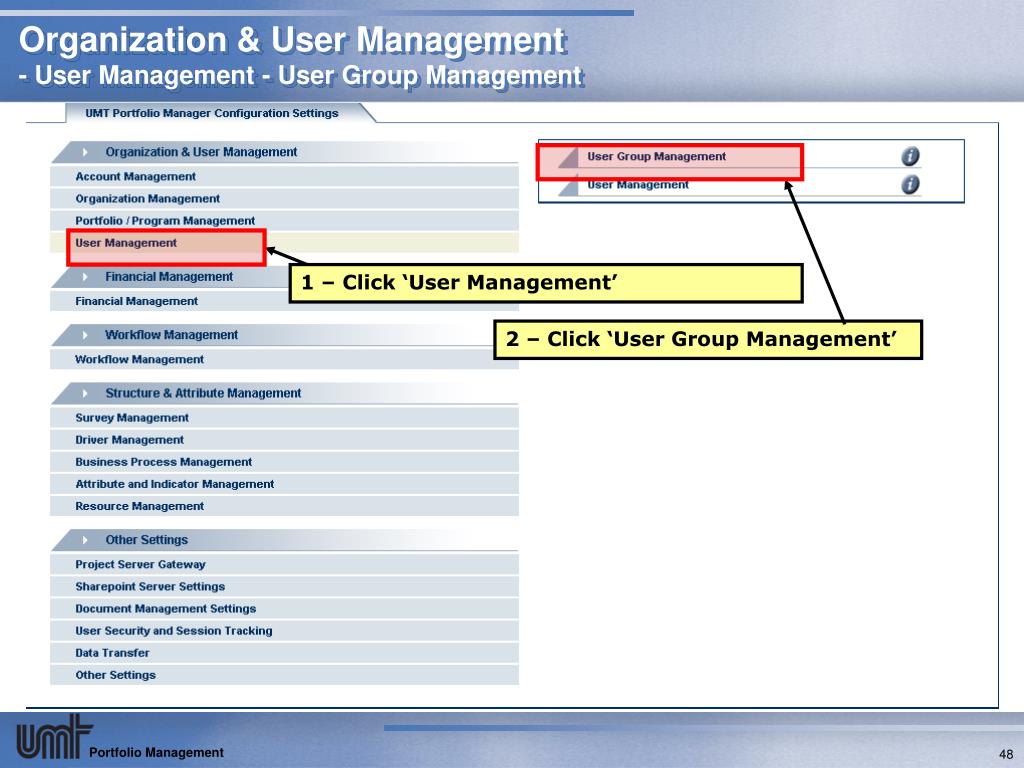 Organization & User Management
- User Management - User Group Management

UMT Portfolio Manager Configuration Settings

Organization & User Management
Account Management
Organization Management
Portfolio / Program Management
User Management

Financial Management
Financial Management

Workflow Management
Workflow Management

Structure & Attribute Management
Survey Management
Driver Management
Business Process Management
Attribute and Indicator Management
Resource Management

Other Settings
Project Server Gateway
Sharepoint Server Settings
Document Management Settings
User Security and Session Tracking
Data Transfer
Other Settings

User Group Management
User Management

1 – Click ‘User Management’

2 – Click ‘User Group Management’

UMT

Portfolio Management

48